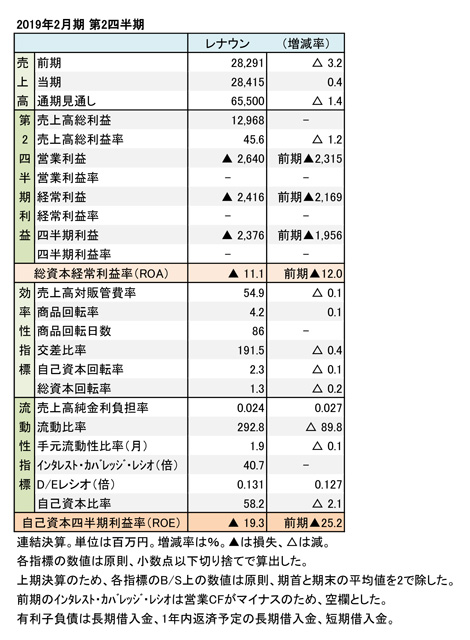 2019年2月期 第2四半期

| | | レナウン | (増減率) |
|---|---|---|---|
| 売 | 前期 | 28,291 | △ 3.2 |
| 上 | 当期 | 28,415 | 0.4 |
| 高 | 通期見通し | 65,500 | △ 1.4 |
| 第 | 売上高総利益 | 12,968 | − |
| 2 | 売上高総利益率 | 45.6 | △ 1.2 |
| 四 | 営業利益 | ▲ 2,640 | 前期▲2,315 |
| 半 | 営業利益率 | − | − |
| 期 | 経常利益 | ▲ 2,416 | 前期▲2,169 |
| 利 | 経常利益率 | − | − |
| 益 | 四半期利益 | ▲ 2,376 | 前期▲1,956 |
| | 四半期利益率 | − | − |
| | 総資本経常利益率(ROA) | ▲ 11.1 | 前期▲12.0 |
| 効 | 売上高対販管費率 | 54.9 | △ 0.1 |
| 率 | 商品回転率 | 4.2 | 0.1 |
| 性 | 商品回転日数 | 86 | − |
| 指 | 交差比率 | 191.5 | △ 0.4 |
| 標 | 自己資本回転率 | 2.3 | △ 0.1 |
| | 総資本回転率 | 1.3 | △ 0.2 |
| 流 | 売上高純金利負担率 | 0.024 | 0.027 |
| 動 | 流動比率 | 292.8 | △ 89.8 |
| 性 | 手元流動性比率(月) | 1.9 | △ 0.1 |
| 指 | ｲﾝﾀﾚｽﾄ･ｶﾊﾞﾚｯｼﾞ･ﾚｼｵ(倍) | 40.7 | − |
| 標 | D/Eレシオ(倍) | 0.131 | 0.127 |
| | 自己資本比率 | 58.2 | △ 2.1 |
| | 自己資本四半期利益率(ROE) | ▲ 19.3 | 前期▲25.2 |

連結決算。単位は百万円。増減率は%。▲は損失、△は減。
各指標の数値は原則、小数点以下切り捨てで算出した。
上期決算のため、各指標のB/S上の数値は原則、期首と期末の平均値を2で除した。
前期のｲﾝﾀﾚｽﾄ･ｶﾊﾞﾚｯｼﾞ･ﾚｼｵは営業CFがマイナスのため、空欄とした。
有利子負債は長期借入金、1年内返済予定の長期借入金、短期借入金。